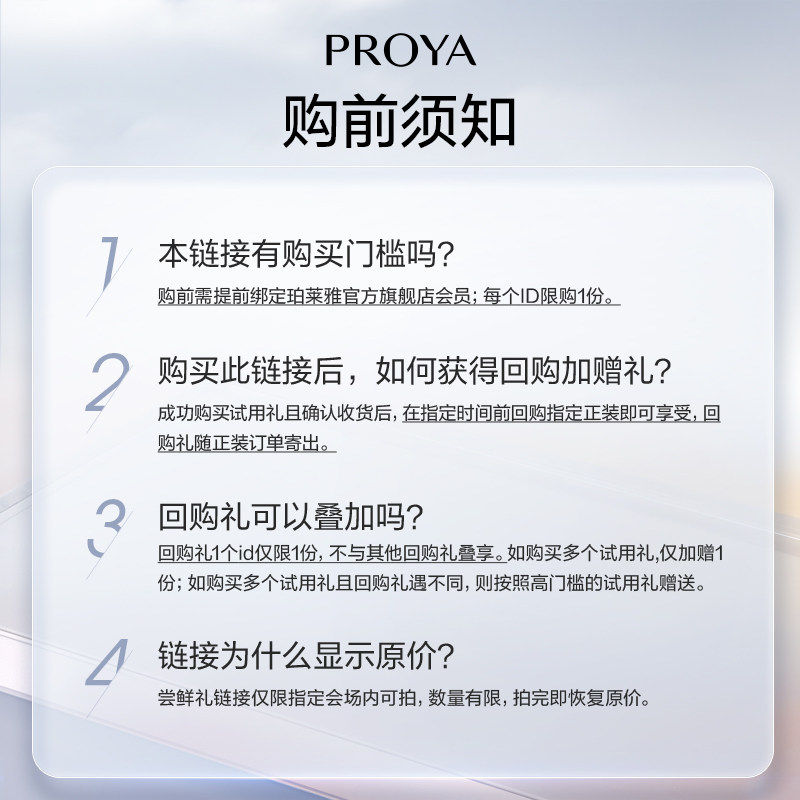 PROYA
购前须知

1
本链接有购买门槛吗?
购前需提前绑定珀莱雅官方旗舰店会员;每个ID限购1份。

2
购买此链接后,如何获得回购加赠礼?
成功购买试用礼且确认收货后,在指定时间前回购指定正装即可享受,回购礼随正装订单寄出。

3
回购礼可以叠加吗?
回购礼1个id仅限1份,不与其他回购礼叠享。如购买多个试用礼,仅加赠1份;如购买多个试用礼且回购礼遇不同,则按照高门槛的试用礼赠送。

4
链接为什么显示原价?
尝鲜礼链接仅限指定会场内可拍,数量有限,拍完即恢复原价。